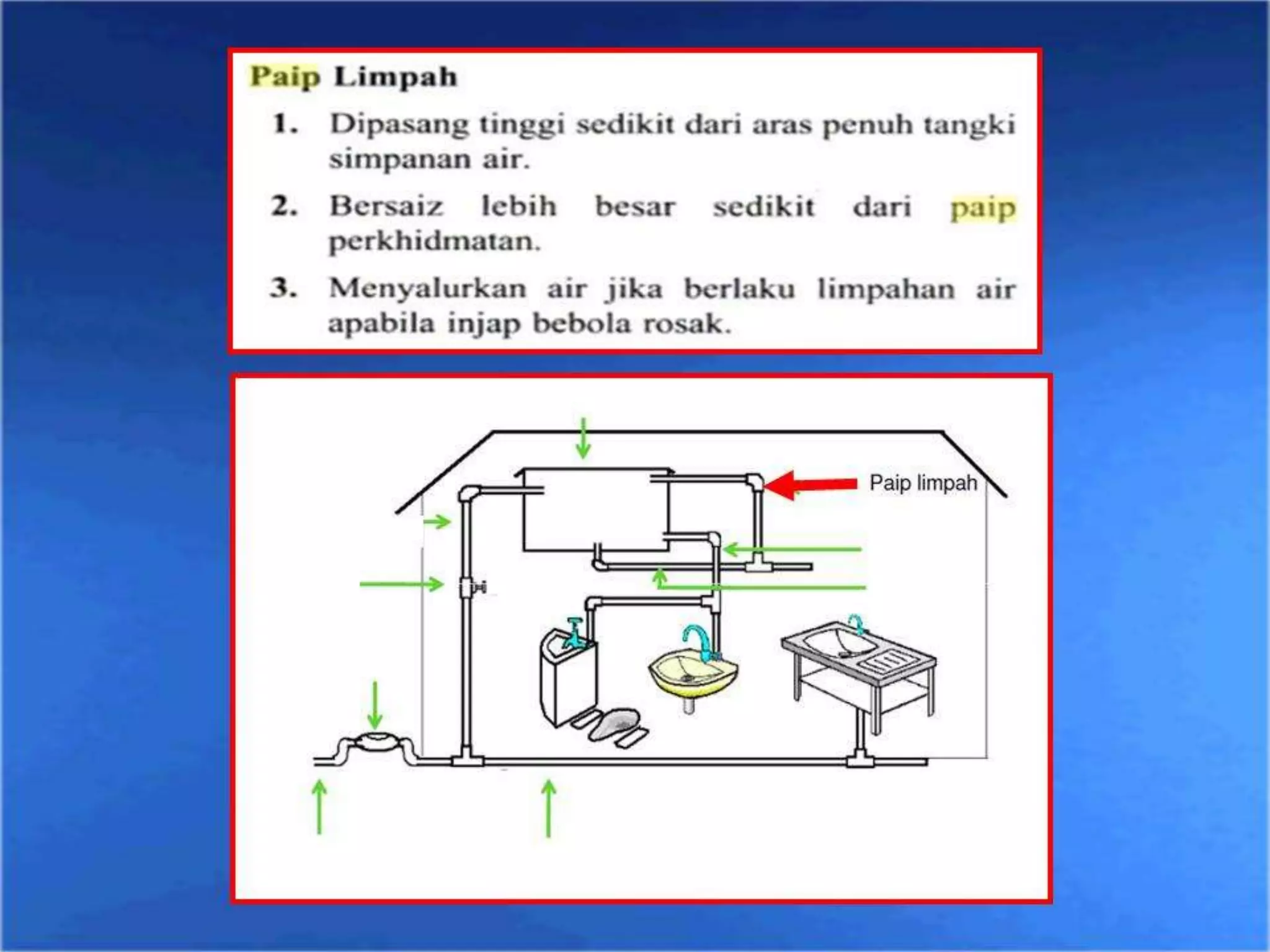 Paip Limpah

1. Dipasang tinggi sedikit dari aras penuh tangki simpanan air.

2. Bersaiz lebih besar sedikit dari paip perkhidmatan.

3. Menyalurkan air jika berlaku limpahan air apabila injap bebola rosak.

Paip limpah